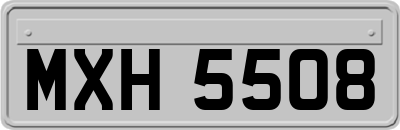 MXH 5508